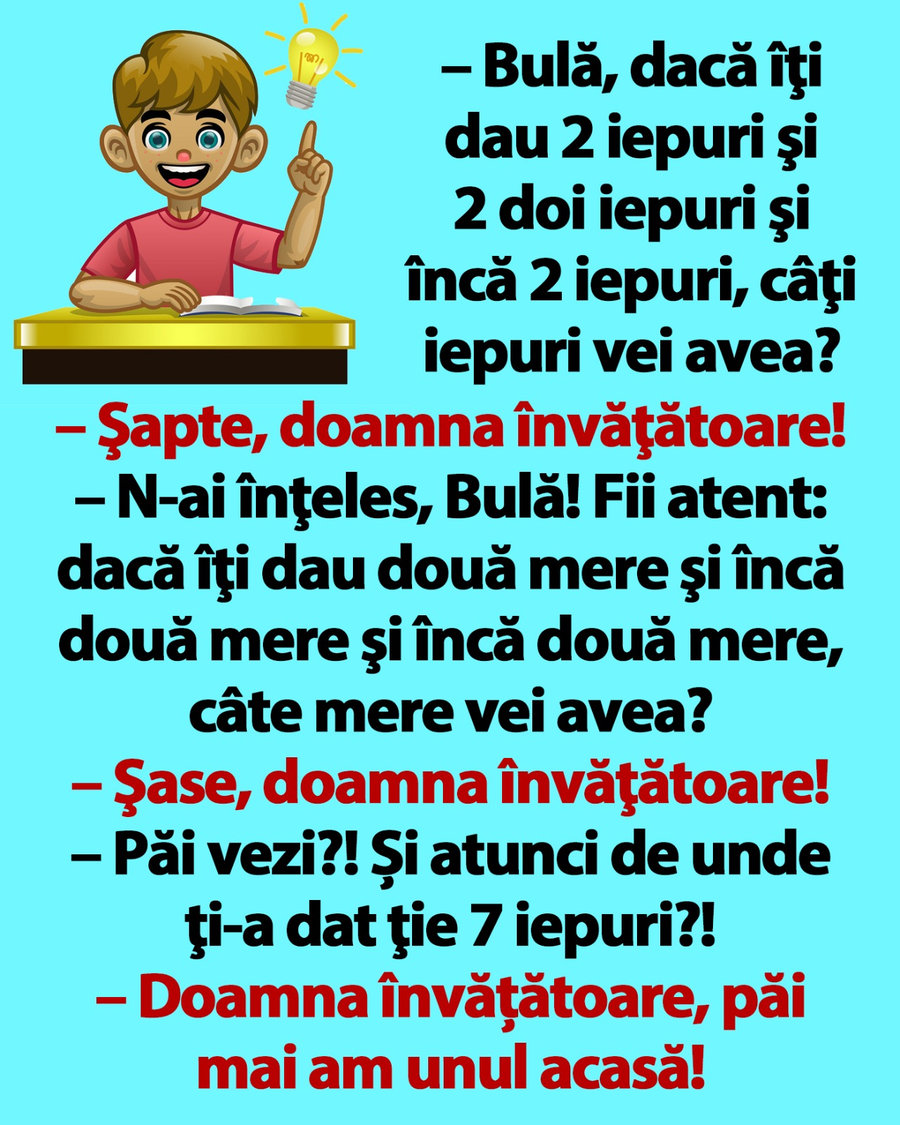 – Bulă, dacă îţi dau 2 iepuri şi 2 doi iepuri şi încă 2 iepuri, câţi iepuri vei avea?

– Şapte, doamna învăţătoare!

– N-ai înţeles, Bulă! Fii atent: dacă îţi dau două mere şi încă două mere şi încă două mere, câte mere vei avea?

– Şase, doamna învăţătoare!

– Păi vezi?! Și atunci de unde ţi-a dat ţie 7 iepuri?!

– Doamna învățătoare, păi mai am unul acasă!